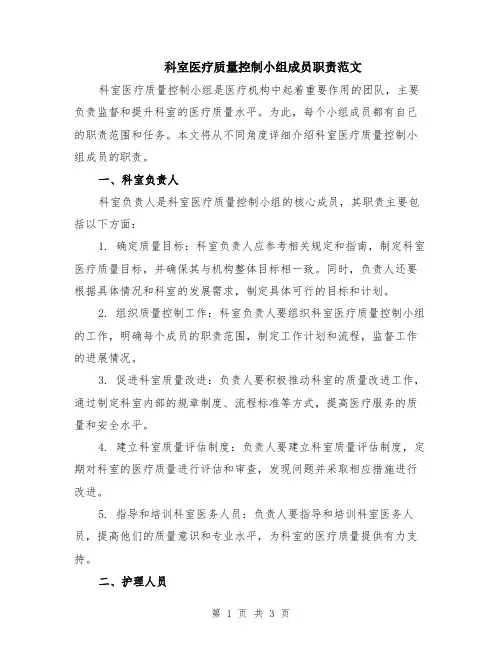 科室医疗质量控制小组成员职责范文

科室医疗质量控制小组是医疗机构中起着重要作用的团队，主要负责监督和提升科室的医疗质量水平。为此，每个小组成员都有自己的职责范围和任务。本文将从不同角度详细介绍科室医疗质量控制小组成员的职责。

一、科室负责人

科室负责人是科室医疗质量控制小组的核心成员，其职责主要包括以下方面：

1. 确定质量目标：科室负责人应参考相关规定和指南，制定科室医疗质量目标，并确保其与机构整体目标相一致。同时，负责人还要根据具体情况和科室的发展需求，制定具体可行的目标和计划。

2. 组织质量控制工作：科室负责人要组织科室医疗质量控制小组的工作，明确每个成员的职责范围，制定工作计划和流程，监督工作的进展情况。

3. 促进科室质量改进：负责人要积极推动科室的质量改进工作，通过制定科室内部的规章制度、流程标准等方式，提高医疗服务的质量和安全水平。

4. 建立科室质量评估制度：负责人要建立科室质量评估制度，定期对科室的医疗质量进行评估和审查，发现问题并采取相应措施进行改进。

5. 指导和培训科室医务人员：负责人要指导和培训科室医务人员，提高他们的质量意识和专业水平，为科室的医疗质量提供有力支持。

二、护理人员

第 1 页 共 3 页